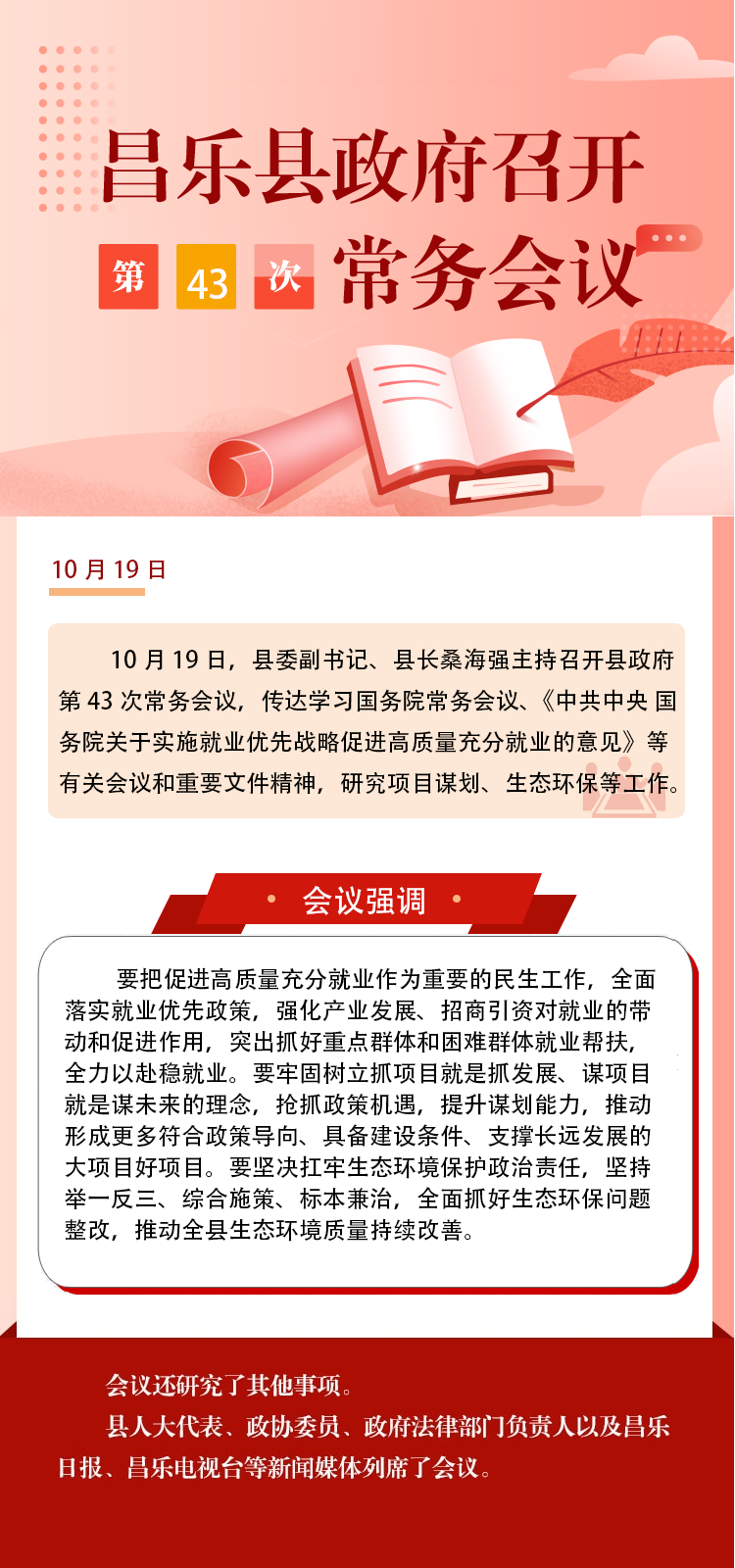 昌乐县政府召开

第 43 次 常务会议

10 月 19 日

10 月 19 日，县委副书记、县长桑海强主持召开县政府第 43 次常务会议，传达学习国务院常务会议、《中共中央 国务院关于实施就业优先战略促进高质量充分就业的意见》等有关会议和重要文件精神，研究项目谋划、生态环保等工作。

会议强调

要把促进高质量充分就业作为重要的民生工作，全面落实就业优先政策，强化产业发展、招商引资对就业的带动和促进作用，突出抓好重点群体和困难群体就业帮扶，全力以赴稳就业。要牢固树立抓项目就是抓发展、谋项目就是谋未来的理念，抢抓政策机遇，提升谋划能力，推动形成更多符合政策导向、具备建设条件、支撑长远发展的大项目好项目。要坚决扛牢生态环境保护政治责任，坚持举一反三、综合施策、标本兼治，全面抓好生态环保问题整改，推动全县生态环境质量持续改善。

会议还研究了其他事项。

县人大代表、政协委员、政府法律部门负责人以及昌乐日报、昌乐电视台等新闻媒体列席了会议。